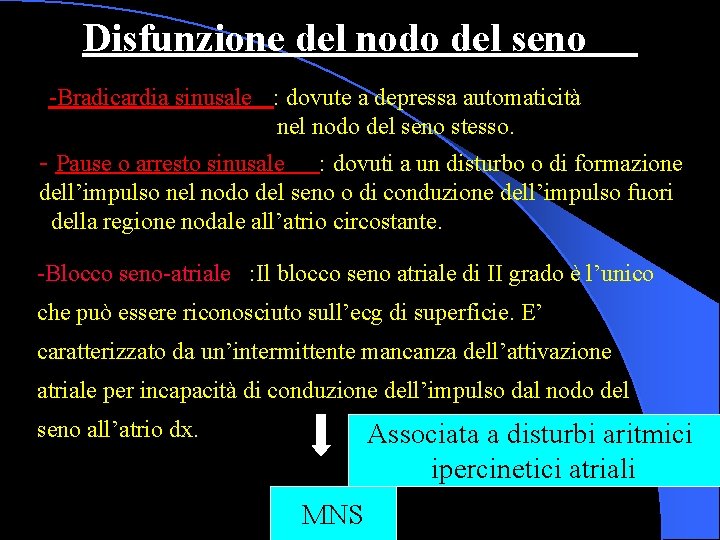 Disfunzione del nodo del seno

-Bradicardia sinusale : dovute a depressa automaticità nel nodo del seno stesso.

- Pause o arresto sinusale : dovuti a un disturbo o di formazione dell'impulso nel nodo del seno o di conduzione dell'impulso fuori della regione nodale all'atrio circostante.

-Blocco seno-atriale :Il blocco seno atriale di II grado è l'unico che può essere riconosciuto sull'ecg di superficie. E' caratterizzato da un'intermittente mancanza dell'attivazione atriale per incapacità di conduzione dell'impulso dal nodo del seno all'atrio dx.

Associata a disturbi aritmici ipercinetici atriali

MNS